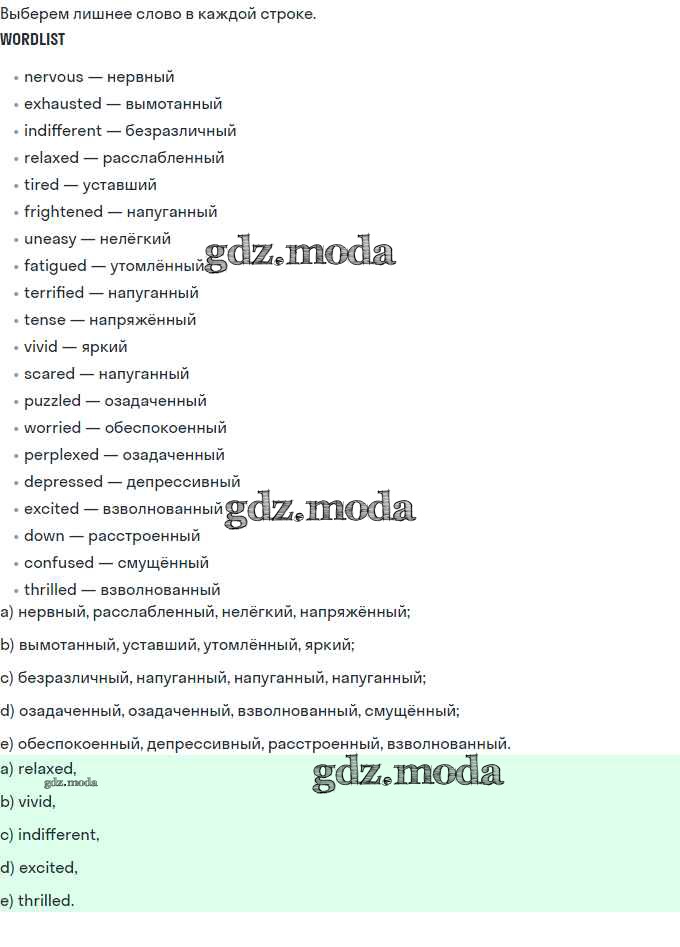 Выберем лишнее слово в каждой строке.
WORDLIST

• nervous — нервный
• exhausted — вымотанный
• indifferent — безразличный
• relaxed — расслабленный
• tired — уставший
• frightened — напуганный
• uneasy — нелёгкий
• fatigued — утомлённый
• terrified — напуганный
• tense — напряжённый
• vivid — яркий
• scared — напуганный
• puzzled — озадаченный
• worried — обеспокоенный
• perplexed — озадаченный
• depressed — депрессивный
• excited — взволнованный
• down — расстроенный
• confused — смущённый
• thrilled — взволнованный

a) нервный, расслабленный, нелёгкий, напряжённый;

b) вымотанный, уставший, утомлённый, яркий;

c) безразличный, напуганный, напуганный, напуганный;

d) озадаченный, озадаченный, взволнованный, смущённый;

e) обеспокоенный, депрессивный, расстроенный, взволнованный.

a) relaxed,

b) vivid,

c) indifferent,

d) excited,

e) thrilled.

gdz.moda